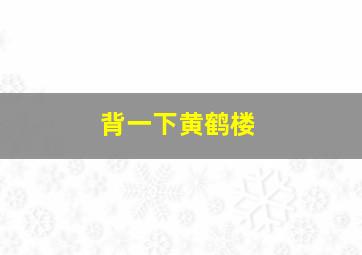 背一下黄鹤楼